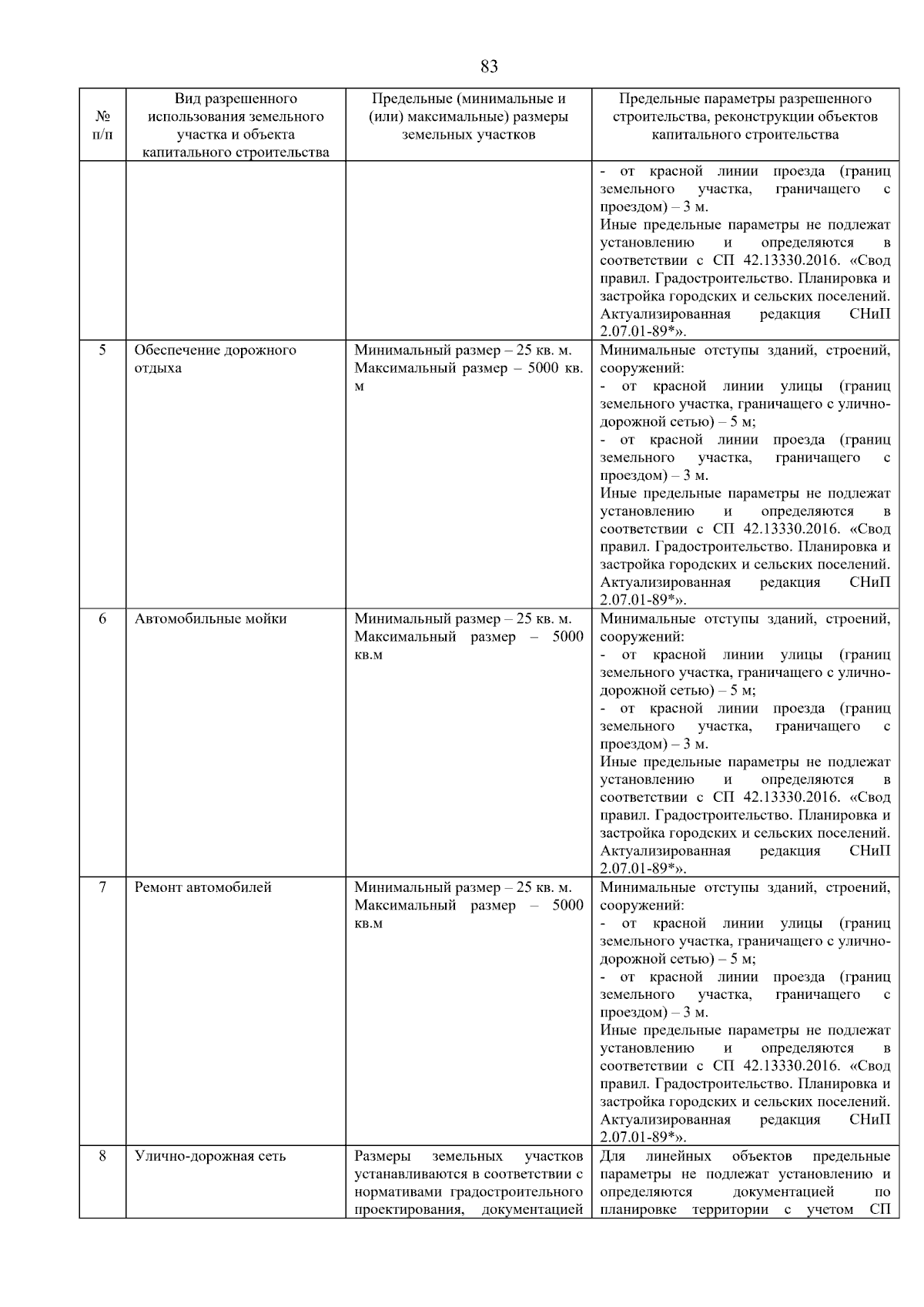 83

| № п/п | Вид разрешенного использования земельного участка и объекта капитального строительства | Предельные (минимальные и (или) максимальные) размеры земельных участков | Предельные параметры разрешенного строительства, реконструкции объектов капитального строительства |
|---|---|---|---|
| | | | - от красной линии проезда (границ земельного участка, граничащего с проездом) – 3 м. Иные предельные параметры не подлежат установлению и определяются в соответствии с СП 42.13330.2016. «Свод правил. Градостроительство. Планировка и застройка городских и сельских поселений. Актуализированная редакция СНиП 2.07.01-89*». |
| 5 | Обеспечение дорожного отдыха | Минимальный размер – 25 кв. м. Максимальный размер – 5000 кв. м | Минимальные отступы зданий, строений, сооружений: - от красной линии улицы (границ земельного участка, граничащего с улично-дорожной сетью) – 5 м; - от красной линии проезда (границ земельного участка, граничащего с проездом) – 3 м. Иные предельные параметры не подлежат установлению и определяются в соответствии с СП 42.13330.2016. «Свод правил. Градостроительство. Планировка и застройка городских и сельских поселений. Актуализированная редакция СНиП 2.07.01-89*». |
| 6 | Автомобильные мойки | Минимальный размер – 25 кв. м. Максимальный размер – 5000 кв.м | Минимальные отступы зданий, строений, сооружений: - от красной линии улицы (границ земельного участка, граничащего с улично-дорожной сетью) – 5 м; - от красной линии проезда (границ земельного участка, граничащего с проездом) – 3 м. Иные предельные параметры не подлежат установлению и определяются в соответствии с СП 42.13330.2016. «Свод правил. Градостроительство. Планировка и застройка городских и сельских поселений. Актуализированная редакция СНиП 2.07.01-89*». |
| 7 | Ремонт автомобилей | Минимальный размер – 25 кв. м. Максимальный размер – 5000 кв.м | Минимальные отступы зданий, строений, сооружений: - от красной линии улицы (границ земельного участка, граничащего с улично-дорожной сетью) – 5 м; - от красной линии проезда (границ земельного участка, граничащего с проездом) – 3 м. Иные предельные параметры не подлежат установлению и определяются в соответствии с СП 42.13330.2016. «Свод правил. Градостроительство. Планировка и застройка городских и сельских поселений. Актуализированная редакция СНиП 2.07.01-89*». |
| 8 | Улично-дорожная сеть | Размеры земельных участков устанавливаются в соответствии с нормативами градостроительного проектирования, документацией | Для линейных объектов предельные параметры не подлежат установлению и определяются документацией по планировке территории с учетом СП |